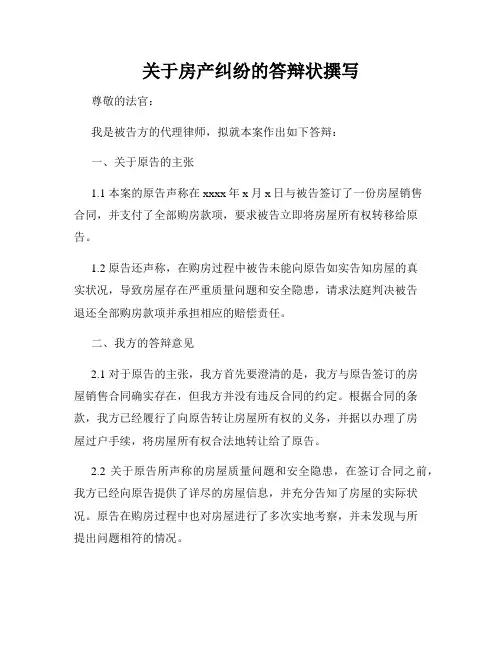 关于房产纠纷的答辩状撰写

尊敬的法官：

我是被告方的代理律师，拟就本案作出如下答辩：

一、关于原告的主张

1.1 本案的原告声称在 xxxx 年 x 月 x 日与被告签订了一份房屋销售合同，并支付了全部购房款项，要求被告立即将房屋所有权转移给原告。

1.2 原告还声称，在购房过程中被告未能向原告如实告知房屋的真实状况，导致房屋存在严重质量问题和安全隐患，请求法庭判决被告退还全部购房款项并承担相应的赔偿责任。

二、我方的答辩意见

2.1 对于原告的主张，我方首先要澄清的是，我方与原告签订的房屋销售合同确实存在，但我方并没有违反合同的约定。根据合同的条款，我方已经履行了向原告转让房屋所有权的义务，并据以办理了房屋过户手续，将房屋所有权合法地转让给了原告。

2.2 关于原告所声称的房屋质量问题和安全隐患，在签订合同之前，我方已经向原告提供了详尽的房屋信息，并充分告知了房屋的实际状况。原告在购房过程中也对房屋进行了多次实地考察，并未发现与所提出问题相符的情况。